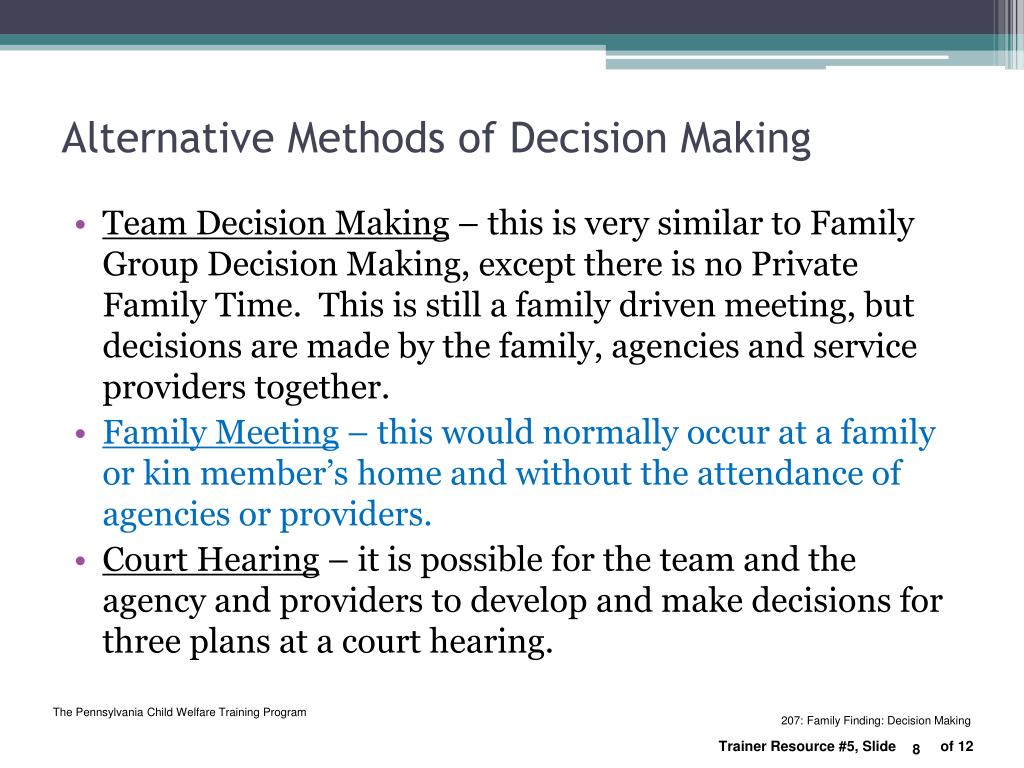 Alternative Methods of Decision Making

• Team Decision Making – this is very similar to Family Group Decision Making, except there is no Private Family Time. This is still a family driven meeting, but decisions are made by the family, agencies and service providers together.
• Family Meeting – this would normally occur at a family or kin member's home and without the attendance of agencies or providers.
• Court Hearing – it is possible for the team and the agency and providers to develop and make decisions for three plans at a court hearing.

The Pennsylvania Child Welfare Training Program

207: Family Finding: Decision Making

Trainer Resource #5, Slide 8 of 12